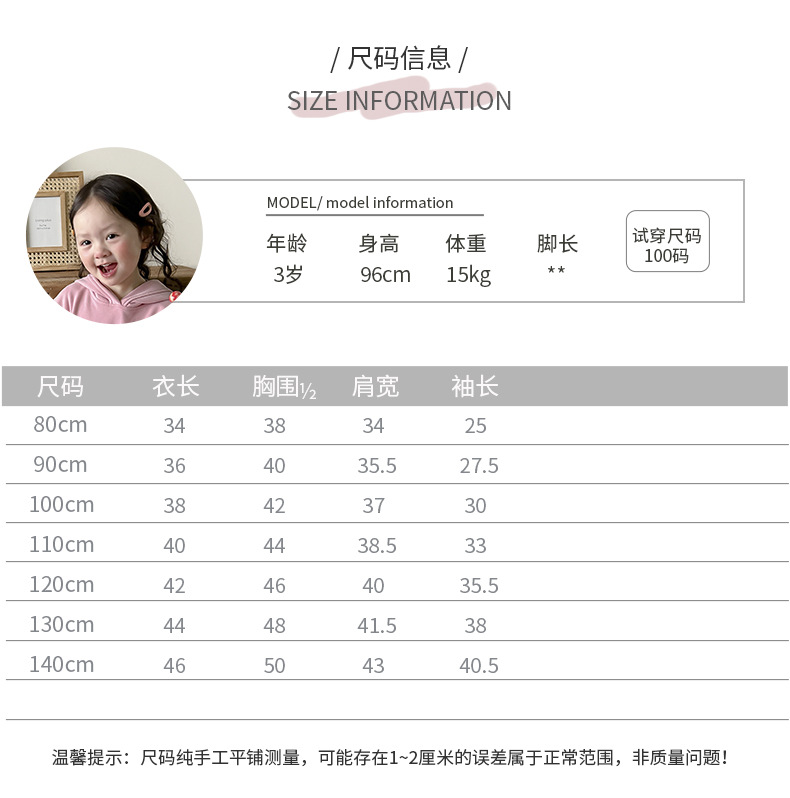 / 尺码信息 /
SIZE INFORMATION

MODEL/ model information

| 年龄 | 身高 | 体重 | 脚长 |
|---|---|---|---|
| 3岁 | 96cm | 15kg | ** |

试穿尺码
100码

| 尺码 | 衣长 | 胸围½ | 肩宽 | 袖长 |
|---|---|---|---|---|
| 80cm | 34 | 38 | 34 | 25 |
| 90cm | 36 | 40 | 35.5 | 27.5 |
| 100cm | 38 | 42 | 37 | 30 |
| 110cm | 40 | 44 | 38.5 | 33 |
| 120cm | 42 | 46 | 40 | 35.5 |
| 130cm | 44 | 48 | 41.5 | 38 |
| 140cm | 46 | 50 | 43 | 40.5 |

温馨提示：尺码纯手工平铺测量，可能存在1~2厘米的误差属于正常范围，非质量问题！